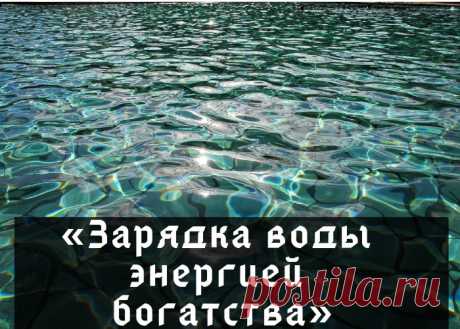 «Зарядка воды энергией богатства»

postila.ru